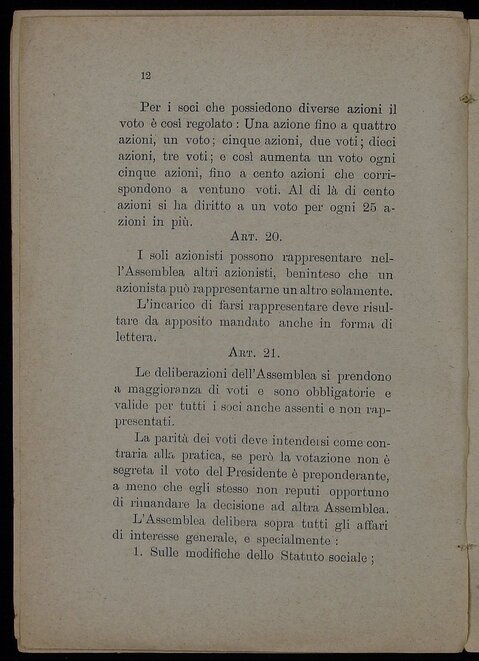 12

Per i soci che possiedono diverse azioni il voto è così regolato : Una azione fino a quattro azioni, un voto; cinque azioni, due voti; dieci azioni, tre voti; e così aumenta un voto ogni cinque azioni, fino a cento azioni che corrispondono a ventuno voti. Al di là di cento azioni si ha diritto a un voto per ogni 25 azioni in più.

Art. 20.

I soli azionisti possono rappresentare nell'Assemblea altri azionisti, beninteso che un azionista può rappresentarne un altro solamente.

L'incarico di farsi rappresentare deve risultare da apposito mandato anche in forma di lettera.

Art. 21.

Le deliberazioni dell'Assemblea si prendono a maggioranza di voti e sono obbligatorie e valide per tutti i soci anche assenti e non rappresentati.

La parità dei voti deve intendersi come contraria alla pratica, se però la votazione non è segreta il voto del Presidente è preponderante, a meno che egli stesso non reputi opportuno di rimandare la decisione ad altra Assemblea.

L'Assemblea delibera sopra tutti gli affari di interesse generale, e specialmente :

1. Sulle modifiche dello Statuto sociale ;